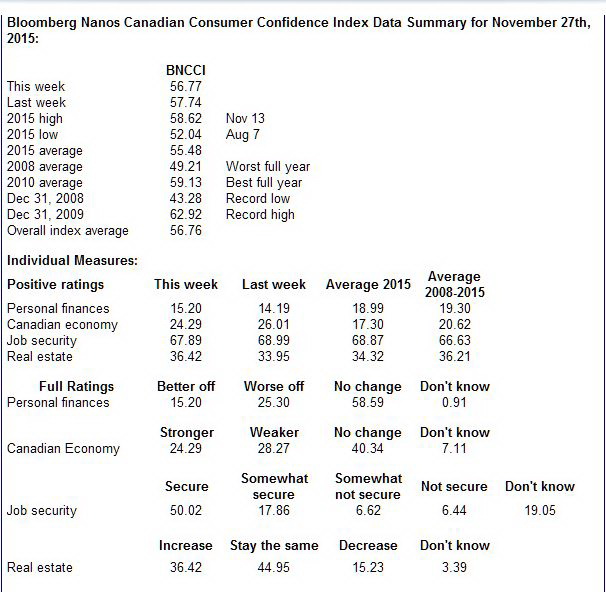 Bloomberg Nanos Canadian Consumer Confidence Index Data Summary for November 27th, 2015:

| | BNCCI | |
|---|---|---|
| This week | 56.77 | |
| Last week | 57.74 | |
| 2015 high | 58.62 | Nov 13 |
| 2015 low | 52.04 | Aug 7 |
| 2015 average | 55.48 | |
| 2008 average | 49.21 | Worst full year |
| 2010 average | 59.13 | Best full year |
| Dec 31, 2008 | 43.28 | Record low |
| Dec 31, 2009 | 62.92 | Record high |
| Overall index average | 56.76 | |

Individual Measures:

| Positive ratings | This week | Last week | Average 2015 | Average 2008-2015 |
|---|---|---|---|---|
| Personal finances | 15.20 | 14.19 | 18.99 | 19.30 |
| Canadian economy | 24.29 | 26.01 | 17.30 | 20.62 |
| Job security | 67.89 | 68.99 | 68.87 | 66.63 |
| Real estate | 36.42 | 33.95 | 34.32 | 36.21 |

| Full Ratings | Better off | Worse off | No change | Don't know |
|---|---|---|---|---|
| Personal finances | 15.20 | 25.30 | 58.59 | 0.91 |

| | Stronger | Weaker | No change | Don't know |
|---|---|---|---|---|
| Canadian Economy | 24.29 | 28.27 | 40.34 | 7.11 |

| | Secure | Somewhat secure | Somewhat not secure | Not secure | Don't know |
|---|---|---|---|---|---|
| Job security | 50.02 | 17.86 | 6.62 | 6.44 | 19.05 |

| | Increase | Stay the same | Decrease | Don't know |
|---|---|---|---|---|
| Real estate | 36.42 | 44.95 | 15.23 | 3.39 |